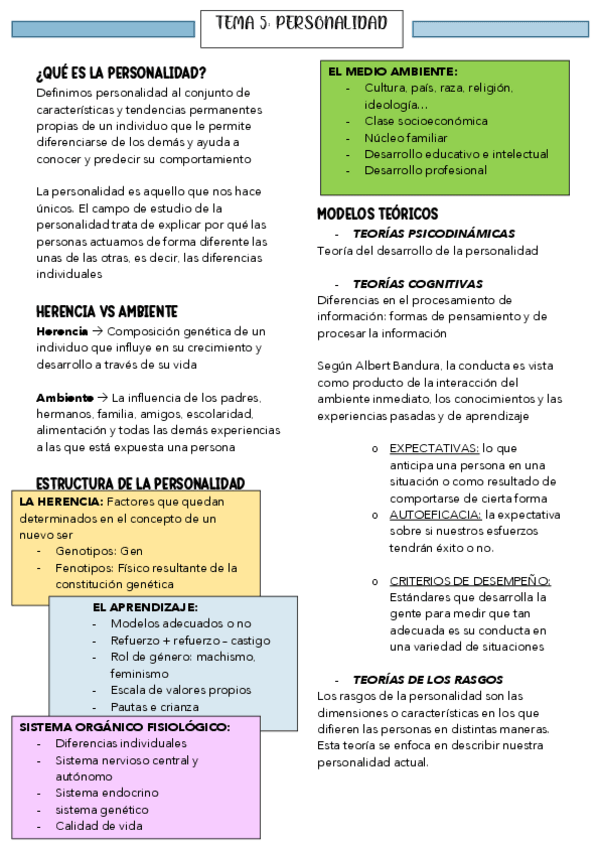 TEMA 5: PERSONALIDAD

¿QUÉ ES LA PERSONALIDAD?
Definimos personalidad al conjunto de características y tendencias permanentes propias de un individuo que le permite diferenciarse de los demás y ayuda a conocer y predecir su comportamiento

La personalidad es aquello que nos hace únicos. El campo de estudio de la personalidad trata de explicar por qué las personas actuamos de forma diferente las unas de las otras, es decir, las diferencias individuales

HERENCIA VS AMBIENTE
Herencia → Composición genética de un individuo que influye en su crecimiento y desarrollo a través de su vida

Ambiente → La influencia de los padres, hermanos, familia, amigos, escolaridad, alimentación y todas las demás experiencias a las que está expuesta una persona

ESTRUCTURA DE LA PERSONALIDAD
LA HERENCIA: Factores que quedan determinados en el concepto de un nuevo ser
- Genotipos: Gen
- Fenotipos: Físico resultante de la constitución genética

EL APRENDIZAJE:
- Modelos adecuados o no
- Refuerzo + refuerzo – castigo
- Rol de género: machismo, feminismo
- Escala de valores propios
- Pautas e crianza

SISTEMA ORGÁNICO FISIOLÓGICO:
- Diferencias individuales
- Sistema nervioso central y autónomo
- Sistema endocrino
- sistema genético
- Calidad de vida

EL MEDIO AMBIENTE:
- Cultura, país, raza, religión, ideología…
- Clase socioeconómica
- Núcleo familiar
- Desarrollo educativo e intelectual
- Desarrollo profesional

MODELOS TEÓRICOS
- TEORÍAS PSICODINÁMICAS
Teoría del desarrollo de la personalidad

- TEORÍAS COGNITIVAS
Diferencias en el procesamiento de información: formas de pensamiento y de procesar la información

Según Albert Bandura, la conducta es vista como producto de la interacción del ambiente inmediato, los conocimientos y las experiencias pasadas y de aprendizaje

o EXPECTATIVAS: lo que anticipa una persona en una situación o como resultado de comportarse de cierta forma
o AUTOEFICACIA: la expectativa sobre si nuestros esfuerzos tendrán éxito o no.

o CRITERIOS DE DESEMPEÑO: Estándares que desarrolla la gente para medir que tan adecuada es su conducta en una variedad de situaciones

- TEORÍAS DE LOS RASGOS
Los rasgos de la personalidad son las dimensiones o características en los que difieren las personas en distintas maneras. Esta teoría se enfoca en describir nuestra personalidad actual.